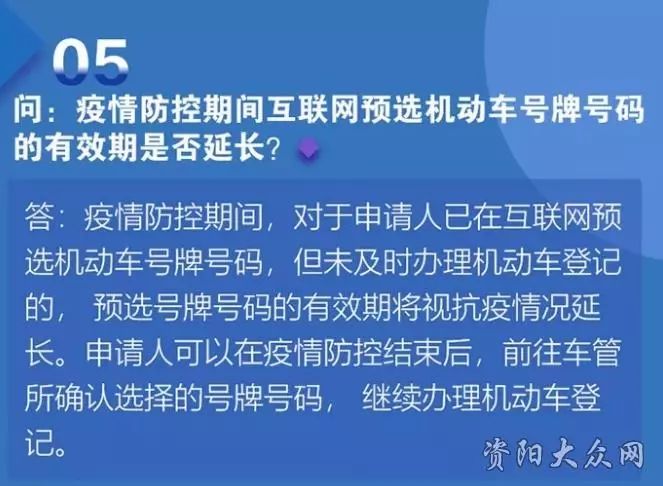 05

问：疫情防控期间互联网预选机动车号牌号码的有效期是否延长？

答：疫情防控期间，对于申请人已在互联网预选机动车号牌号码，但未及时办理机动车登记的，预选号牌号码的有效期将视抗疫情况延长。申请人可以在疫情防控结束后，前往车管所确认选择的号牌号码，继续办理机动车登记。

资阳大众网